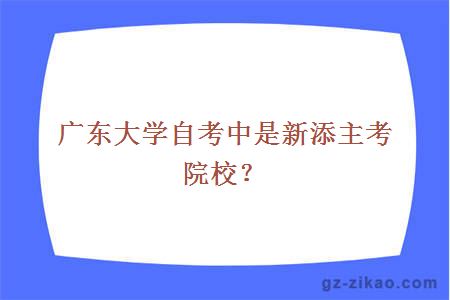 广东大学自考中是新添主考院校？

gz-zikao.com